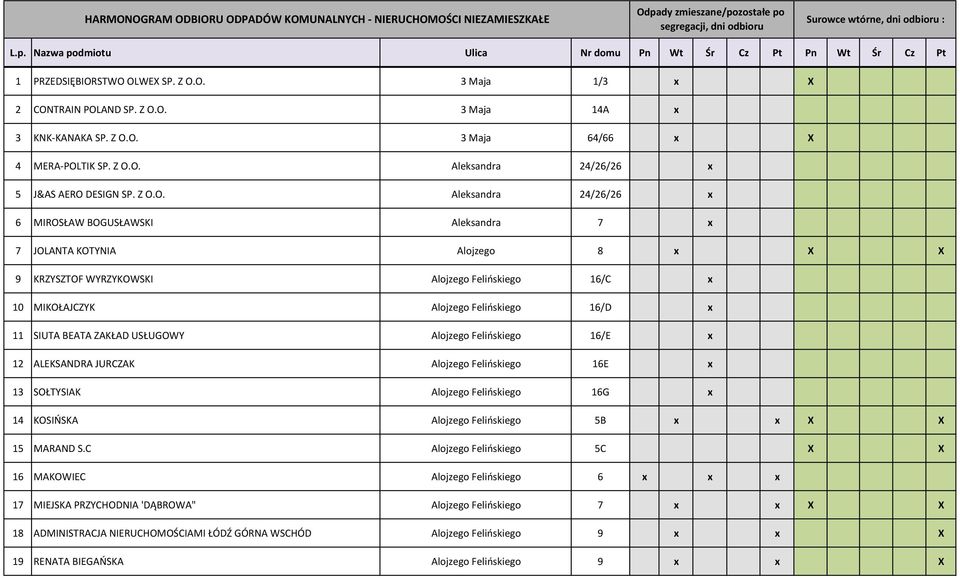 | HARMONOGRAM ODBIORU ODPADÓW KOMUNALNYCH - NIERUCHOMOŚCI NIEZAMIESZKAŁE | | | | Odpady zmieszane/pozostałe po segregacji, dni odbioru | | | | | Surowce wtórne, dni odbioru : | | | | |
|---|---|---|---|---|---|---|---|---|---|---|---|---|---|
| L.p. | Nazwa podmiotu | Ulica | Nr domu | Pn | Wt | Śr | Cz | Pt | Pn | Wt | Śr | Cz | Pt |
| 1 | PRZEDSIĘBIORSTWO OLWEX SP. Z O.O. | 3 Maja | 1/3 | | x | | | | X | | | | |
| 2 | CONTRAIN POLAND SP. Z O.O. | 3 Maja | 14A | | x | | | | | | | | |
| 3 | KNK-KANAKA SP. Z O.O. | 3 Maja | 64/66 | | x | | | | X | | | | |
| 4 | MERA-POLTIK SP. Z O.O. | Aleksandra | 24/26/26 | | | x | | | | | | | |
| 5 | J&AS AERO DESIGN SP. Z O.O. | Aleksandra | 24/26/26 | | | x | | | | | | | |
| 6 | MIROSŁAW BOGUSŁAWSKI | Aleksandra | 7 | | | x | | | | | | | |
| 7 | JOLANTA KOTYNIA | Alojzego | 8 | | x | | | | X | | | | X |
| 9 | KRZYSZTOF WYRZYKOWSKI | Alojzego Felińskiego | 16/C | | | x | | | | | | | |
| 10 | MIKOŁAJCZYK | Alojzego Felińskiego | 16/D | | | x | | | | | | | |
| 11 | SIUTA BEATA ZAKŁAD USŁUGOWY | Alojzego Felińskiego | 16/E | | | x | | | | | | | |
| 12 | ALEKSANDRA JURCZAK | Alojzego Felińskiego | 16E | | | x | | | | | | | |
| 13 | SOŁTYSIAK | Alojzego Felińskiego | 16G | | | x | | | | | | | |
| 14 | KOSIŃSKA | Alojzego Felińskiego | 5B | | x | | | x | X | | | | X |
| 15 | MARAND S.C | Alojzego Felińskiego | 5C | | | | | | X | | | | X |
| 16 | MAKOWIEC | Alojzego Felińskiego | 6 | x | | x | | x | | | | | |
| 17 | MIEJSKA PRZYCHODNIA 'DĄBROWA" | Alojzego Felińskiego | 7 | | x | | | x | X | | | | X |
| 18 | ADMINISTRACJA NIERUCHOMOŚCIAMI ŁÓDŹ GÓRNA WSCHÓD | Alojzego Felińskiego | 9 | | x | | | x | | | | | X |
| 19 | RENATA BIEGAŃSKA | Alojzego Felińskiego | 9 | | x | | | x | | | | | X |